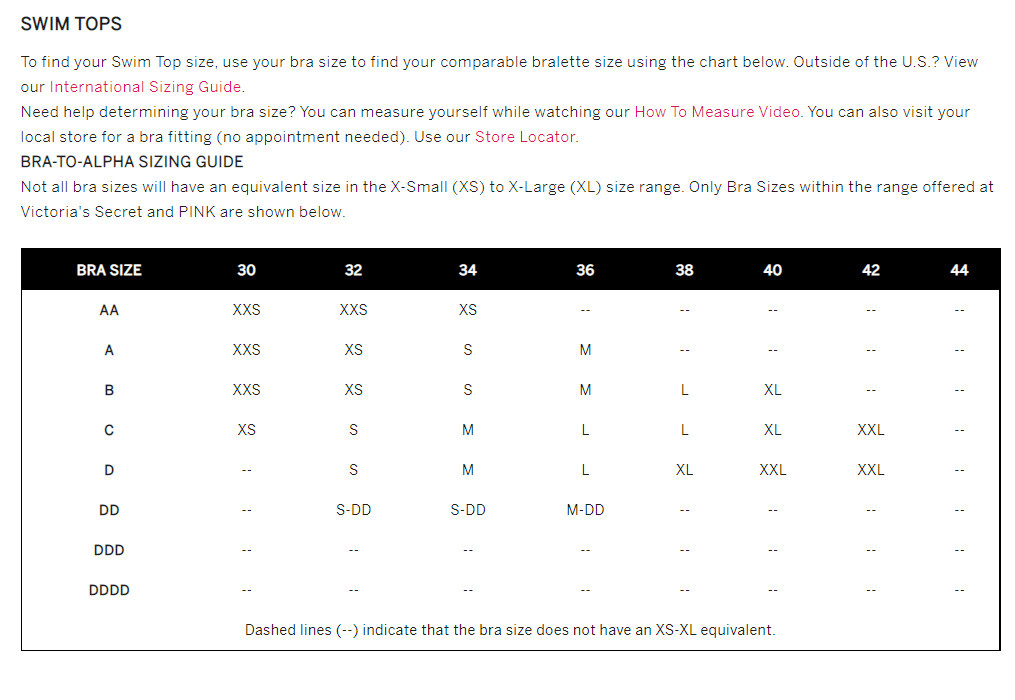 SWIM TOPS

To find your Swim Top size, use your bra size to find your comparable bralette size using the chart below. Outside of the U.S.? View our International Sizing Guide.

Need help determining your bra size? You can measure yourself while watching our How To Measure Video. You can also visit your local store for a bra fitting (no appointment needed). Use our Store Locator.

BRA-TO-ALPHA SIZING GUIDE

Not all bra sizes will have an equivalent size in the X-Small (XS) to X-Large (XL) size range. Only Bra Sizes within the range offered at Victoria's Secret and PINK are shown below.

| BRA SIZE | 30 | 32 | 34 | 36 | 38 | 40 | 42 | 44 |
|---|---|---|---|---|---|---|---|---|
| AA | XXS | XXS | XS | -- | -- | -- | -- | -- |
| A | XXS | XS | S | M | -- | -- | -- | -- |
| B | XXS | XS | S | M | L | XL | -- | -- |
| C | XS | S | M | L | L | XL | XXL | -- |
| D | -- | S | M | L | XL | XXL | XXL | -- |
| DD | -- | S-DD | S-DD | M-DD | -- | -- | -- | -- |
| DDD | -- | -- | -- | -- | -- | -- | -- | -- |
| DDDD | -- | -- | -- | -- | -- | -- | -- | -- |

Dashed lines (--) indicate that the bra size does not have an XS-XL equivalent.